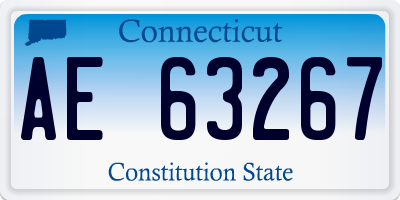 Connecticut

AE 63267

Constitution State